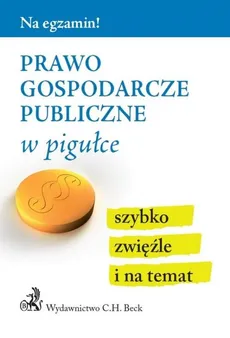 Na egzamin!

PRAWO GOSPODARCZE PUBLICZNE
w pigułce

§§

szybko
zwięźle
i na temat

Wydawnictwo C.H. Beck